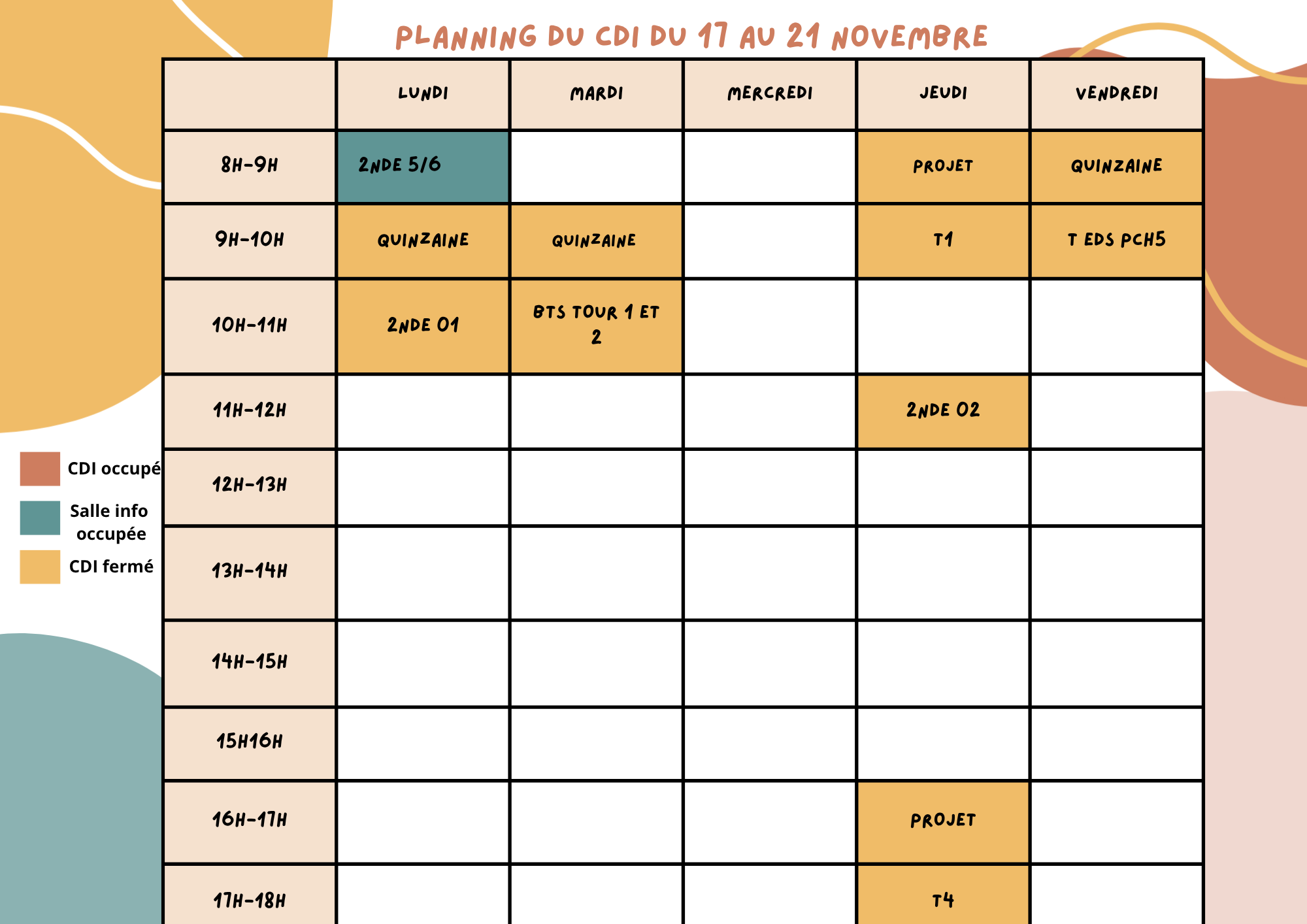 PLANNING DU CDI DU 17 AU 21 NOVEMBRE

| | LUNDI | MARDI | MERCREDI | JEUDI | VENDREDI |
|---|---|---|---|---|---|
| 8H-9H | 2NDE 5/6 | | | PROJET | QUINZAINE |
| 9H-10H | QUINZAINE | QUINZAINE | | T1 | T EDS PCH5 |
| 10H-11H | 2NDE 01 | BTS TOUR 1 ET 2 | | | |
| 11H-12H | | | | 2NDE 02 | |
| 12H-13H | | | | | |
| 13H-14H | | | | | |
| 14H-15H | | | | | |
| 15H16H | | | | | |
| 16H-17H | | | | PROJET | |
| 17H-18H | | | | T4 | |

CDI occupé
Salle info occupée
CDI fermé